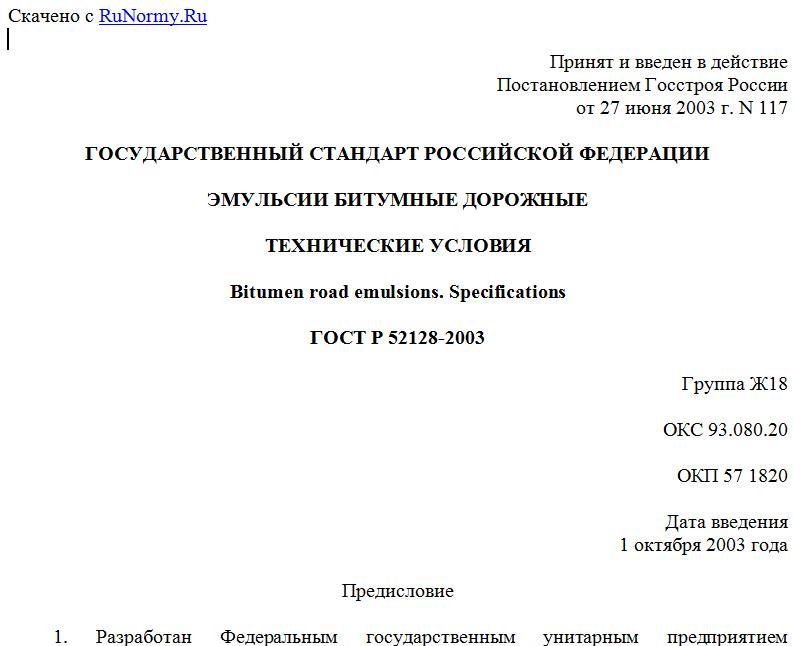 Скачено с RuNormy.Ru

Принят и введен в действие
Постановлением Госстроя России
от 27 июня 2003 г. N 117

ГОСУДАРСТВЕННЫЙ СТАНДАРТ РОССИЙСКОЙ ФЕДЕРАЦИИ

ЭМУЛЬСИИ БИТУМНЫЕ ДОРОЖНЫЕ

ТЕХНИЧЕСКИЕ УСЛОВИЯ

Bitumen road emulsions. Specifications

ГОСТ Р 52128-2003

Группа Ж18

ОКС 93.080.20

ОКП 57 1820

Дата введения
1 октября 2003 года

Предисловие

1. Разработан Федеральным государственным унитарным предприятием